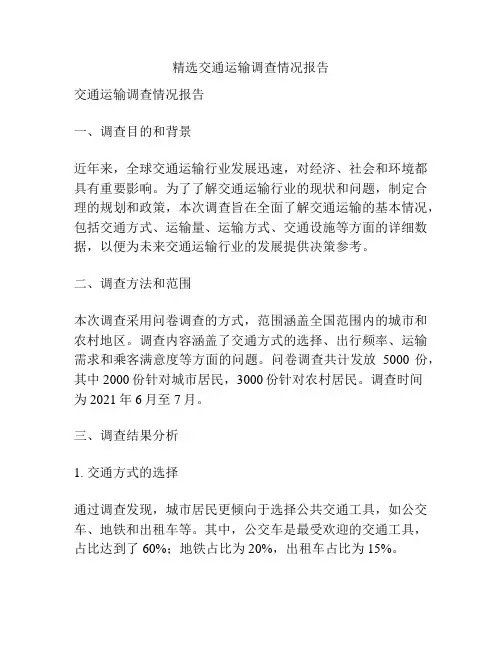 精选交通运输调查情况报告

交通运输调查情况报告

一、调查目的和背景

近年来，全球交通运输行业发展迅速，对经济、社会和环境都具有重要影响。为了了解交通运输行业的现状和问题，制定合理的规划和政策，本次调查旨在全面了解交通运输的基本情况，包括交通方式、运输量、运输方式、交通设施等方面的详细数据，以便为未来交通运输行业的发展提供决策参考。

二、调查方法和范围

本次调查采用问卷调查的方式，范围涵盖全国范围内的城市和农村地区。调查内容涵盖了交通方式的选择、出行频率、运输需求和乘客满意度等方面的问题。问卷调查共计发放 5000 份，其中 2000 份针对城市居民，3000 份针对农村居民。调查时间为 2021 年 6 月至 7 月。

三、调查结果分析

1. 交通方式的选择

通过调查发现，城市居民更倾向于选择公共交通工具，如公交车、地铁和出租车等。其中，公交车是最受欢迎的交通工具，占比达到了 60%；地铁占比为 20%，出租车占比为 15%。